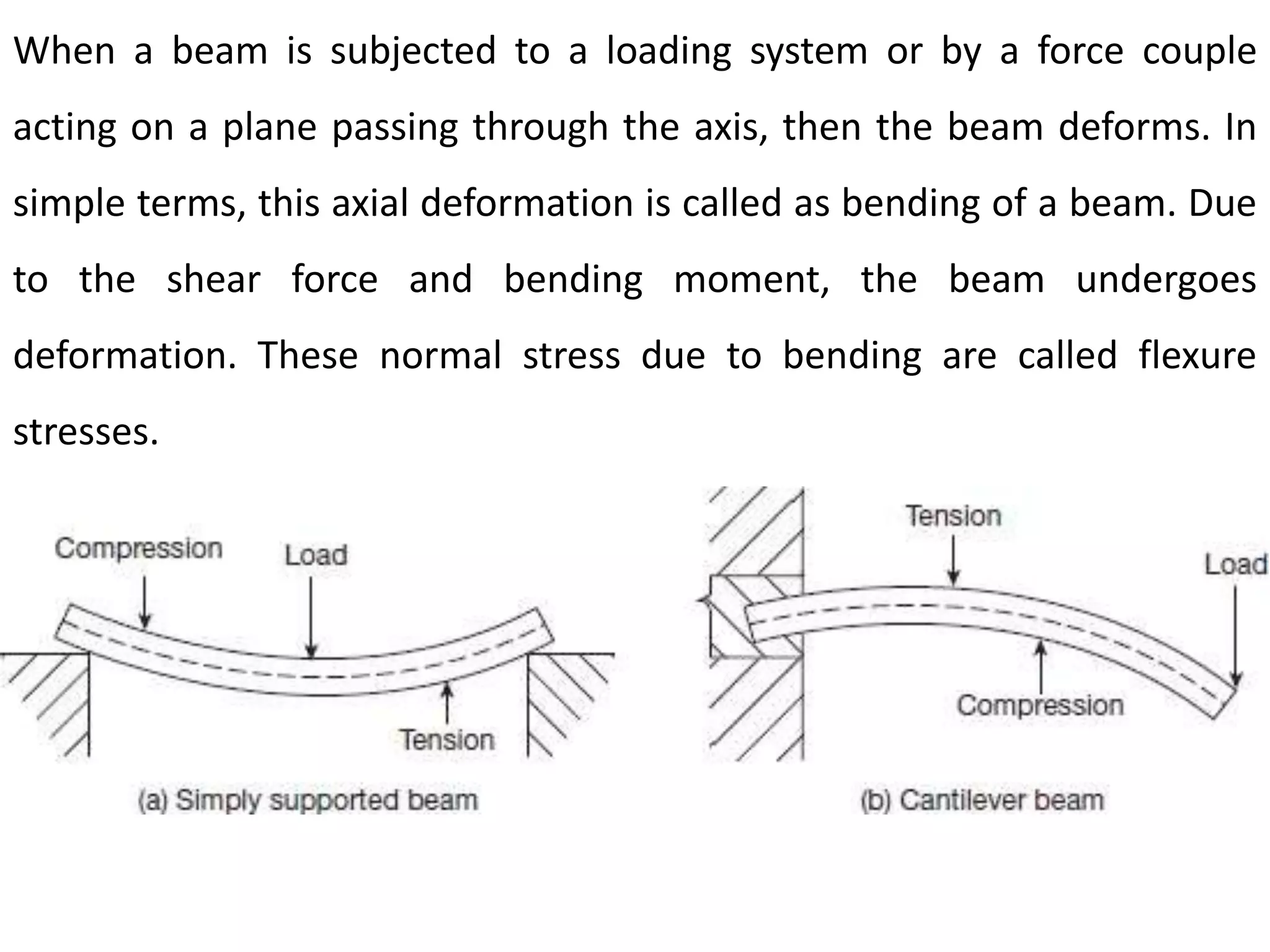 When a beam is subjected to a loading system or by a force couple acting on a plane passing through the axis, then the beam deforms. In simple terms, this axial deformation is called as bending of a beam. Due to the shear force and bending moment, the beam undergoes deformation. These normal stress due to bending are called flexure stresses.

Compression
Load
Tension
(a) Simply supported beam

Tension
Load
Compression
(b) Cantilever beam